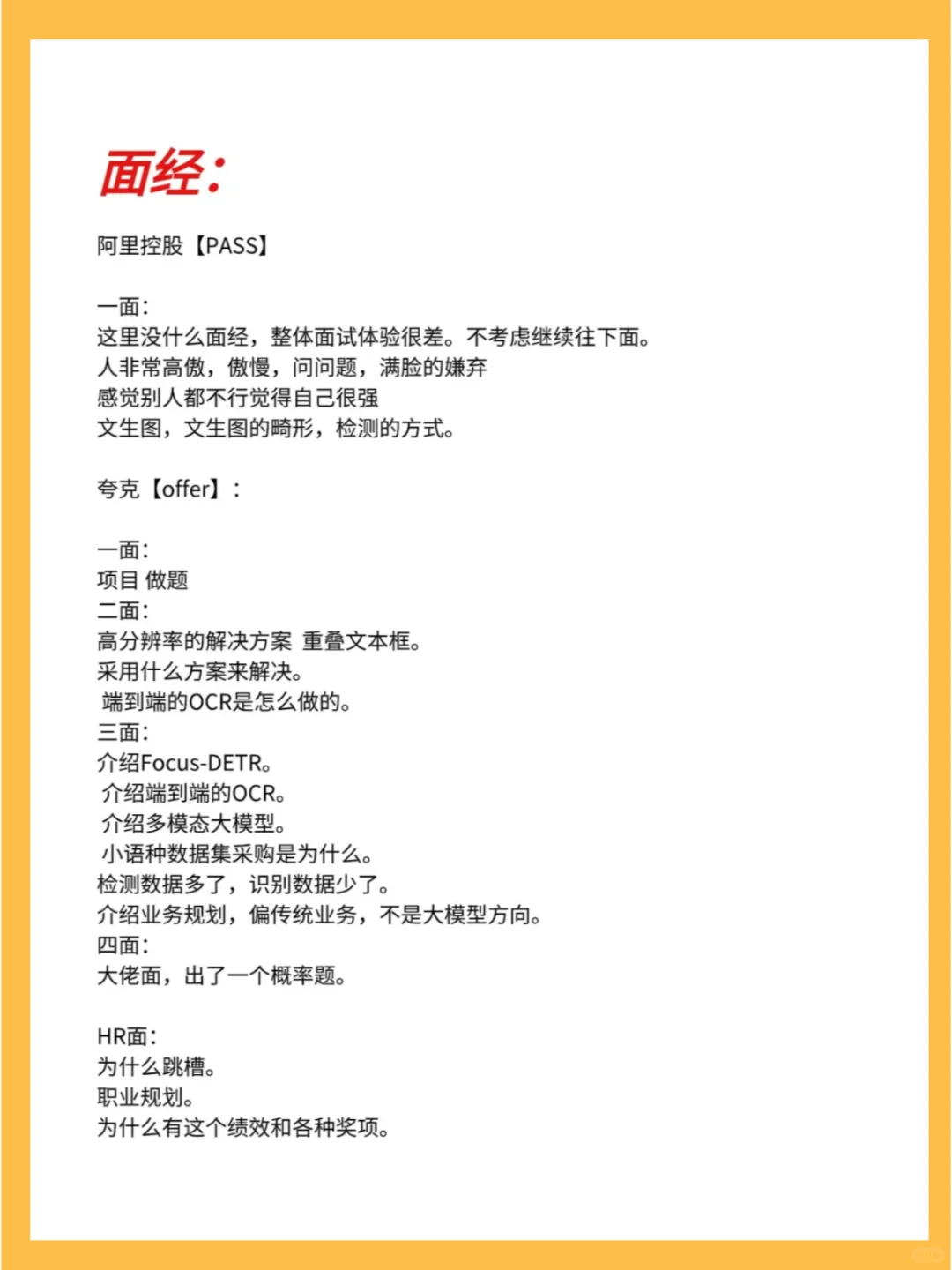 面经:

阿里控股【PASS】

一面:
这里没什么面经，整体面试体验很差。不考虑继续往下面。
人非常高傲，傲慢，问问题，满脸的嫌弃
感觉别人都不行觉得自己很强
文生图，文生图的畸形，检测的方式。

夸克【offer】:

一面:
项目 做题
二面:
高分辨率的解决方案 重叠文本框。
采用什么方案来解决。
端到端的OCR是怎么做的。
三面:
介绍Focus-DETR。
介绍端到端的OCR。
介绍多模态大模型。
小语种数据集采购是为什么。
检测数据多了，识别数据少了。
介绍业务规划，偏传统业务，不是大模型方向。
四面:
大佬面，出了一个概率题。

HR面:
为什么跳槽。
职业规划。
为什么有这个绩效和各种奖项。